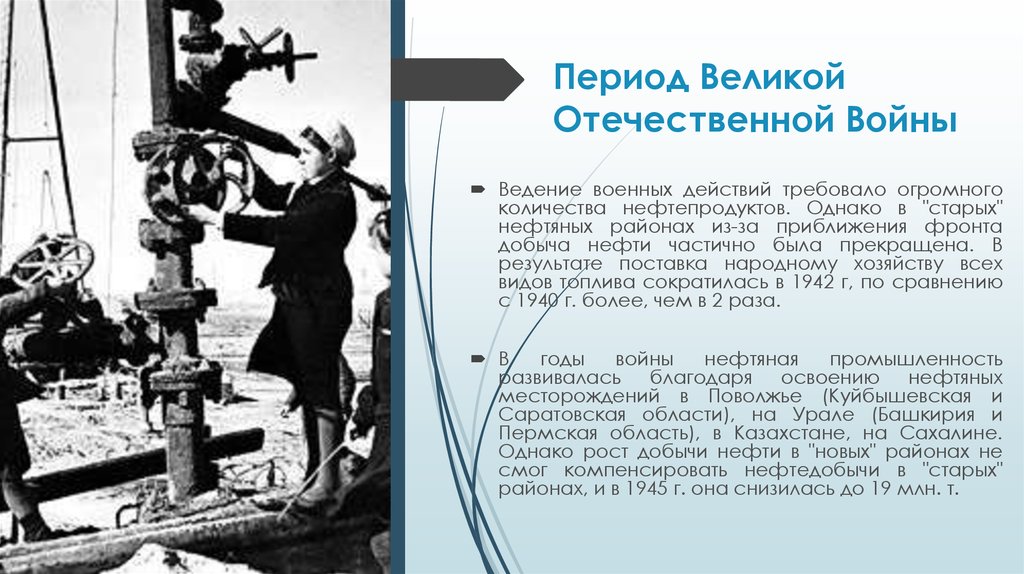 Период Великой Отечественной Войны

Ведение военных действий требовало огромного количества нефтепродуктов. Однако в "старых" нефтяных районах из-за приближения фронта добыча нефти частично была прекращена. В результате поставка народному хозяйству всех видов топлива сократилась в 1942 г, по сравнению с 1940 г. более, чем в 2 раза.

В годы войны нефтяная промышленность развивалась благодаря освоению нефтяных месторождений в Поволжье (Куйбышевская и Саратовская области), на Урале (Башкирия и Пермская область), в Казахстане, на Сахалине. Однако рост добычи нефти в "новых" районах не смог компенсировать нефтедобычи в "старых" районах, и в 1945 г. она снизилась до 19 млн. т.